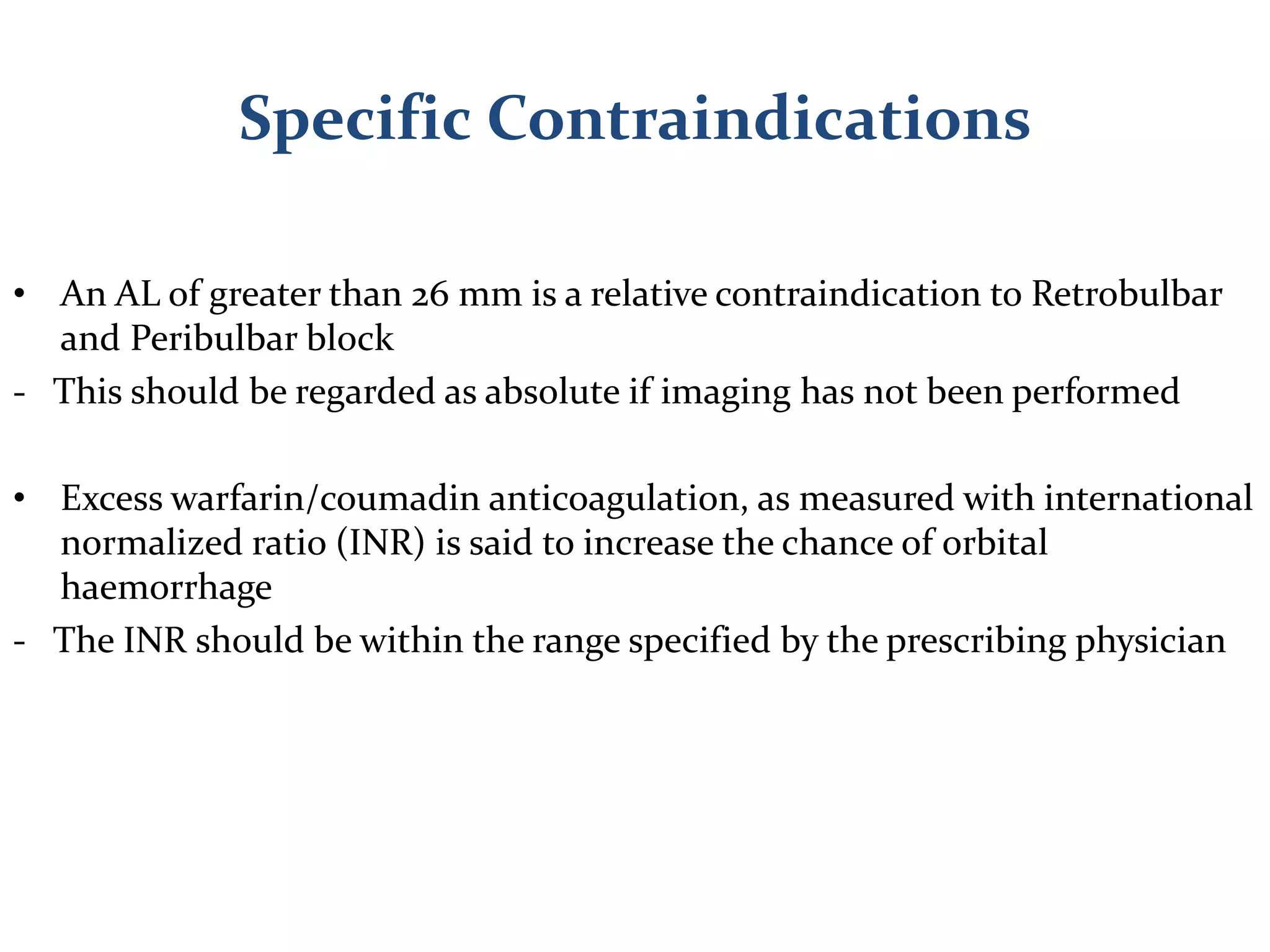 Specific Contraindications

• An AL of greater than 26 mm is a relative contraindication to Retrobulbar and Peribulbar block

- This should be regarded as absolute if imaging has not been performed

• Excess warfarin/coumadin anticoagulation, as measured with international normalized ratio (INR) is said to increase the chance of orbital haemorrhage

- The INR should be within the range specified by the prescribing physician